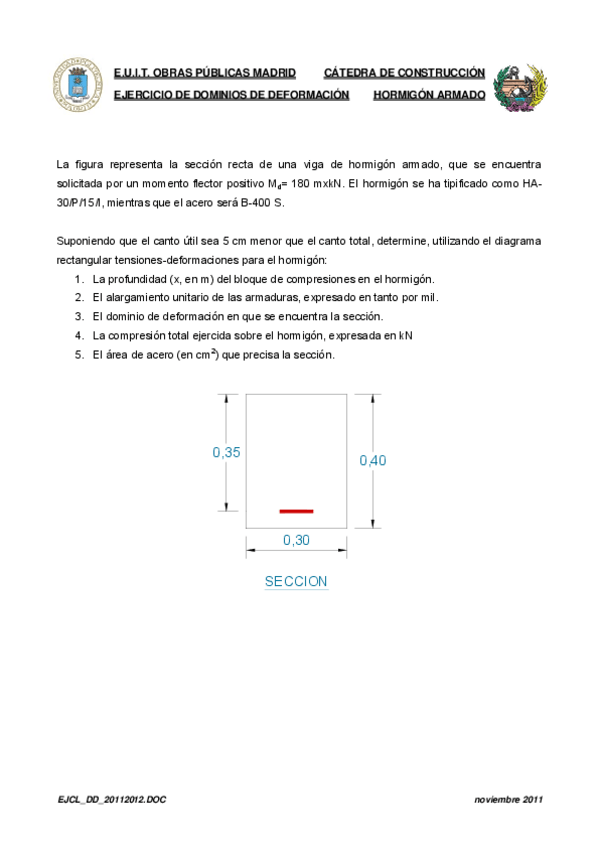 E.U.I.T. OBRAS PÚBLICAS MADRID CÁTEDRA DE CONSTRUCCIÓN
EJERCICIO DE DOMINIOS DE DEFORMACIÓN HORMIGÓN ARMADO

La figura representa la sección recta de una viga de hormigón armado, que se encuentra solicitada por un momento flector positivo $M_d$= 180 mxkN. El hormigón se ha tipificado como HA-30/P/15/I, mientras que el acero será B-400 S.

Suponiendo que el canto útil sea 5 cm menor que el canto total, determine, utilizando el diagrama rectangular tensiones-deformaciones para el hormigón:
1. La profundidad (x, en m) del bloque de compresiones en el hormigón.
2. El alargamiento unitario de las armaduras, expresado en tanto por mil.
3. El dominio de deformación en que se encuentra la sección.
4. La compresión total ejercida sobre el hormigón, expresada en kN
5. El área de acero (en $cm^2$) que precisa la sección.

0,35
0,40
0,30
SECCION

EJCL_DD_20112012.DOC noviembre 2011